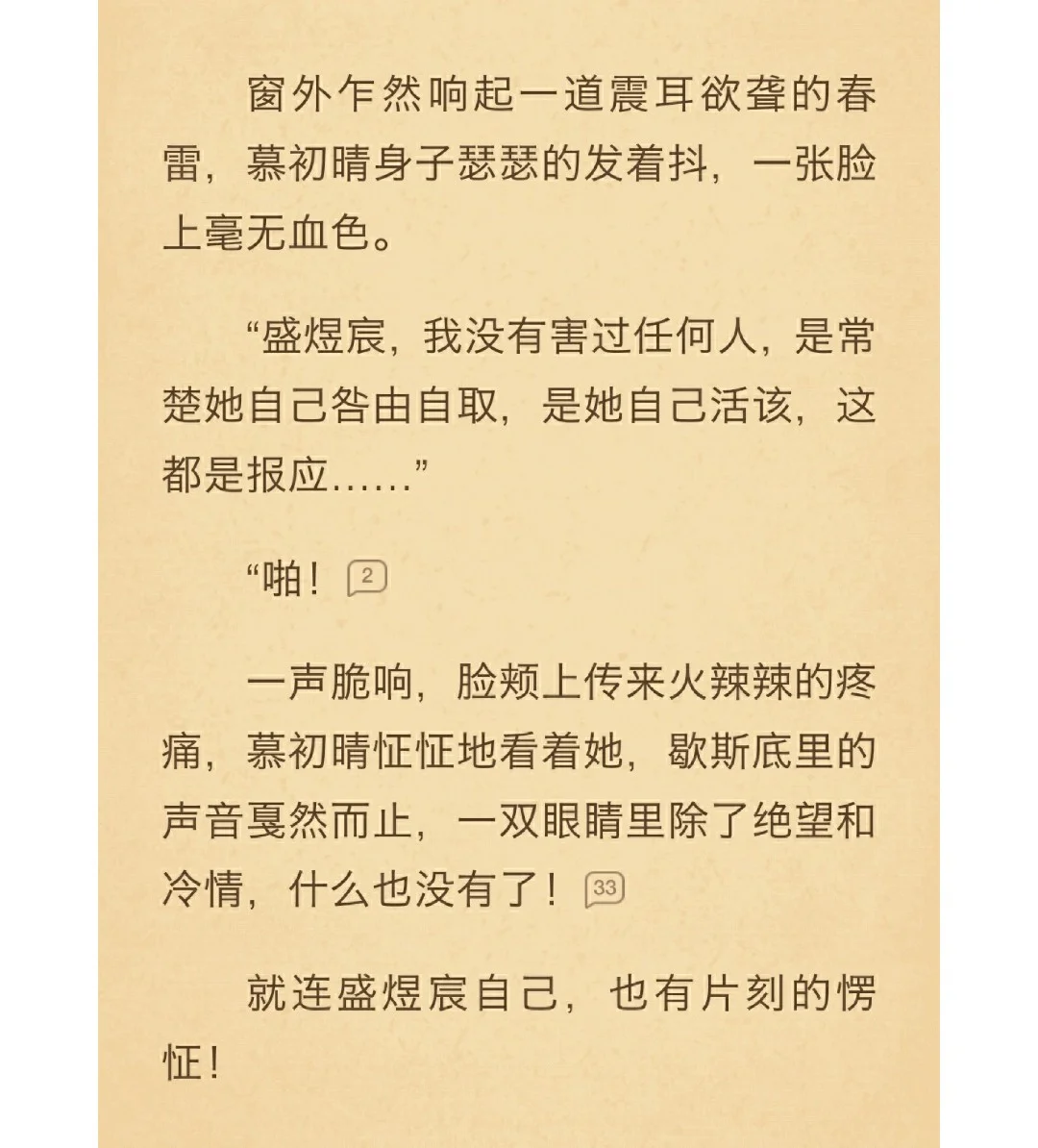 窗外乍然响起一道震耳欲聋的春雷，慕初晴身子瑟瑟的发着抖，一张脸上毫无血色。

“盛煜宸，我没有害过任何人，是常楚她自己咎由自取，是她自己活该，这都是报应……”

“啪！ 2

一声脆响，脸颊上传来火辣辣的疼痛，慕初晴怔怔地看着她，歇斯底里的声音戛然而止，一双眼睛里除了绝望和冷情，什么也没有了！ 33

就连盛煜宸自己，也有片刻的愣怔！